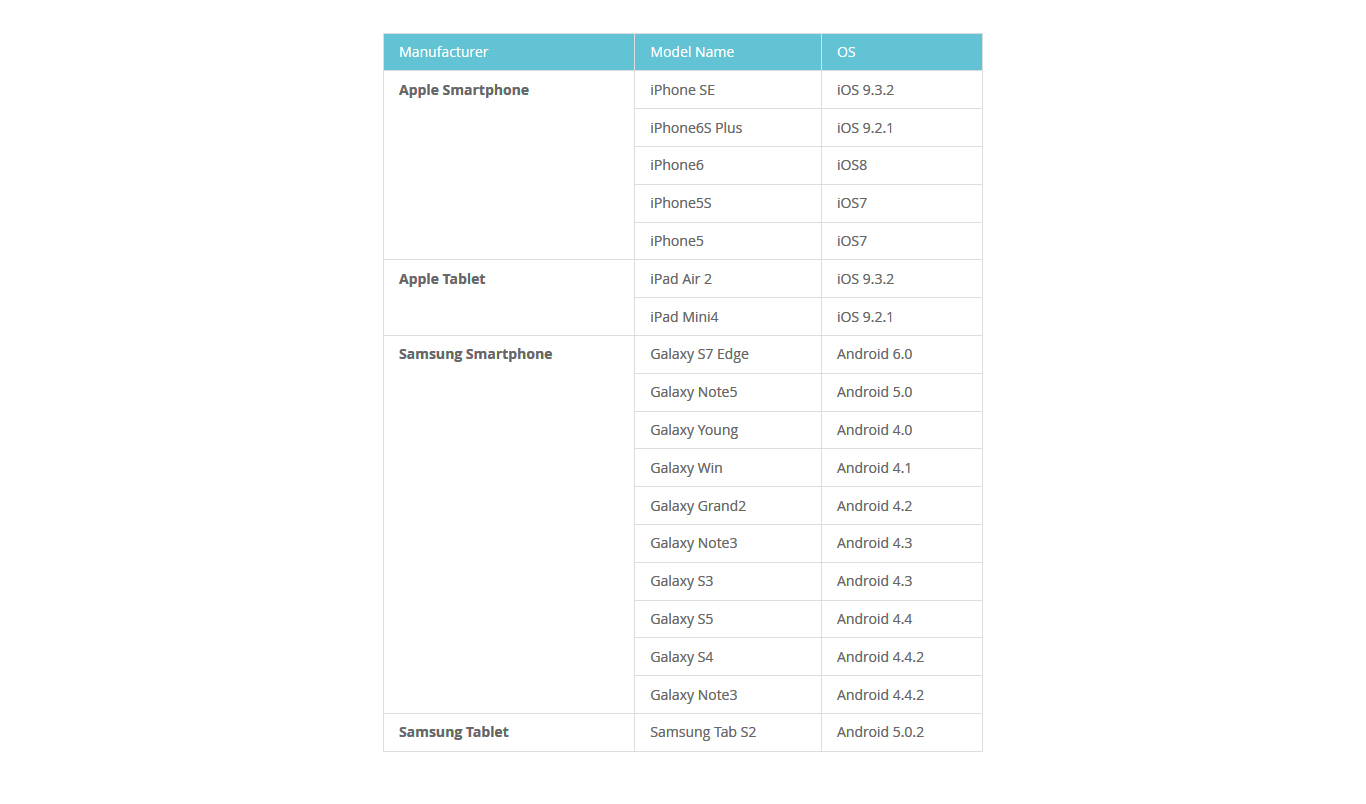 | Manufacturer | Model Name | OS |
|---|---|---|
| **Apple Smartphone** | iPhone SE | iOS 9.3.2 |
| | iPhone6S Plus | iOS 9.2.1 |
| | iPhone6 | iOS8 |
| | iPhone5S | iOS7 |
| | iPhone5 | iOS7 |
| **Apple Tablet** | iPad Air 2 | iOS 9.3.2 |
| | iPad Mini4 | iOS 9.2.1 |
| **Samsung Smartphone** | Galaxy S7 Edge | Android 6.0 |
| | Galaxy Note5 | Android 5.0 |
| | Galaxy Young | Android 4.0 |
| | Galaxy Win | Android 4.1 |
| | Galaxy Grand2 | Android 4.2 |
| | Galaxy Note3 | Android 4.3 |
| | Galaxy S3 | Android 4.3 |
| | Galaxy S5 | Android 4.4 |
| | Galaxy S4 | Android 4.4.2 |
| | Galaxy Note3 | Android 4.4.2 |
| **Samsung Tablet** | Samsung Tab S2 | Android 5.0.2 |